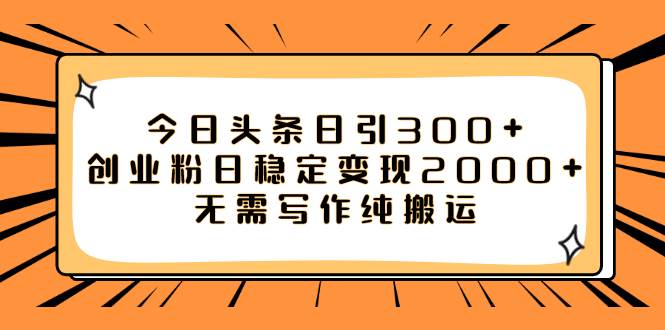 今日头条日引300+
创业粉日稳定变现2000+
无需写作纯搬运